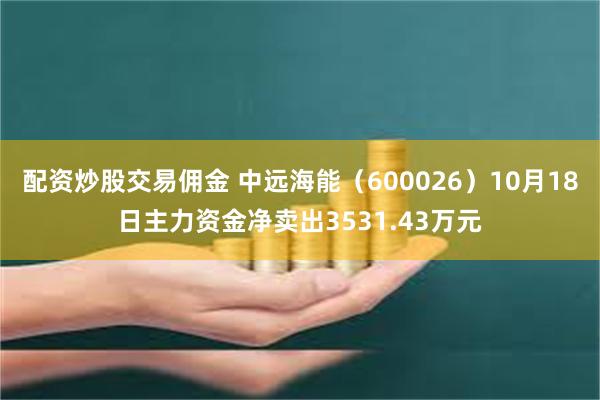 配资炒股交易佣金 中远海能（600026）10月18日主力资金净卖出3531.43万元